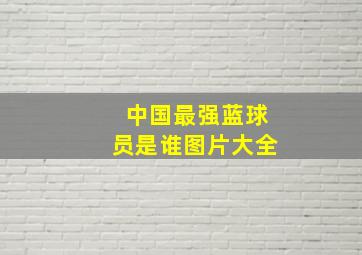 中国最强蓝球员是谁图片大全